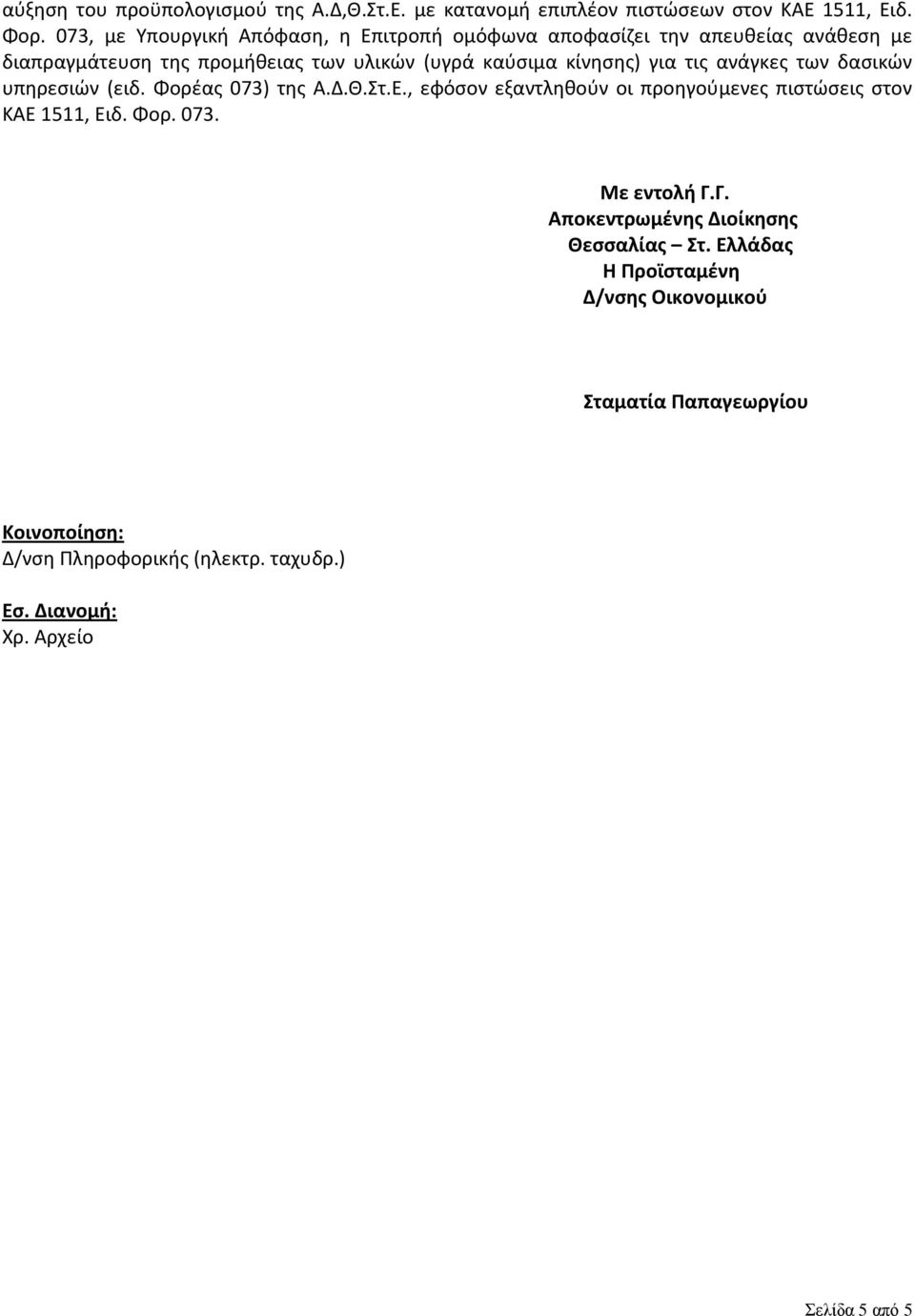 αύξηση του προϋπολογισμού της Α.Δ,Θ.Στ.Ε. με κατανομή επιπλέον πιστώσεων στον ΚΑΕ 1511, Ειδ. Φορ. 073, με Υπουργική Απόφαση, η Επιτροπή ομόφωνα αποφασίζει την απευθείας ανάθεση με διαπραγμάτευση της προμήθειας των υλικών (υγρά καύσιμα κίνησης) για τις ανάγκες των δασικών υπηρεσιών (ειδ. Φορέας 073) της Α.Δ.Θ.Στ.Ε., εφόσον εξαντληθούν οι προηγούμενες πιστώσεις στον ΚΑΕ 1511, Ειδ. Φορ. 073.

Με εντολή Γ.Γ.
Αποκεντρωμένης Διοίκησης
Θεσσαλίας – Στ. Ελλάδας
Η Προϊσταμένη
Δ/νσης Οικονομικού

Σταματία Παπαγεωργίου

Κοινοποίηση:
Δ/νση Πληροφορικής (ηλεκτρ. ταχυδρ.)

Εσ. Διανομή:
Χρ. Αρχείο

Σελίδα 5 από 5